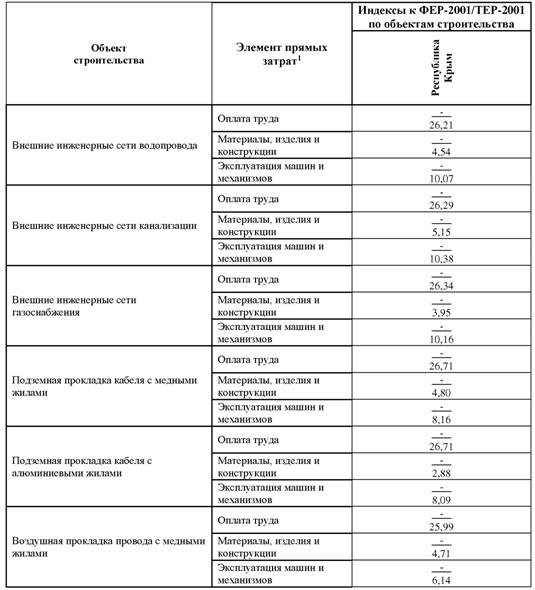 | Объект строительства | Элемент прямых затрат$^1$ | Индексы к ФЕР-2001/ТЕР-2001 по объектам строительства |
|---|---|---|
| | | Республика Крым |
| Внешние инженерные сети водопровода | Оплата труда | $\frac{-}{26,21}$ |
| | Материалы, изделия и конструкции | $\frac{-}{4,54}$ |
| | Эксплуатация машин и механизмов | $\frac{-}{10,07}$ |
| Внешние инженерные сети канализации | Оплата труда | $\frac{-}{26,29}$ |
| | Материалы, изделия и конструкции | $\frac{-}{5,15}$ |
| | Эксплуатация машин и механизмов | $\frac{-}{10,38}$ |
| Внешние инженерные сети газоснабжения | Оплата труда | $\frac{-}{26,34}$ |
| | Материалы, изделия и конструкции | $\frac{-}{3,95}$ |
| | Эксплуатация машин и механизмов | $\frac{-}{10,16}$ |
| Подземная прокладка кабеля с медными жилами | Оплата труда | $\frac{-}{26,71}$ |
| | Материалы, изделия и конструкции | $\frac{-}{4,80}$ |
| | Эксплуатация машин и механизмов | $\frac{-}{8,16}$ |
| Подземная прокладка кабеля с алюминиевыми жилами | Оплата труда | $\frac{-}{26,71}$ |
| | Материалы, изделия и конструкции | $\frac{-}{2,88}$ |
| | Эксплуатация машин и механизмов | $\frac{-}{8,09}$ |
| Воздушная прокладка провода с медными жилами | Оплата труда | $\frac{-}{25,99}$ |
| | Материалы, изделия и конструкции | $\frac{-}{4,71}$ |
| | Эксплуатация машин и механизмов | $\frac{-}{6,14}$ |